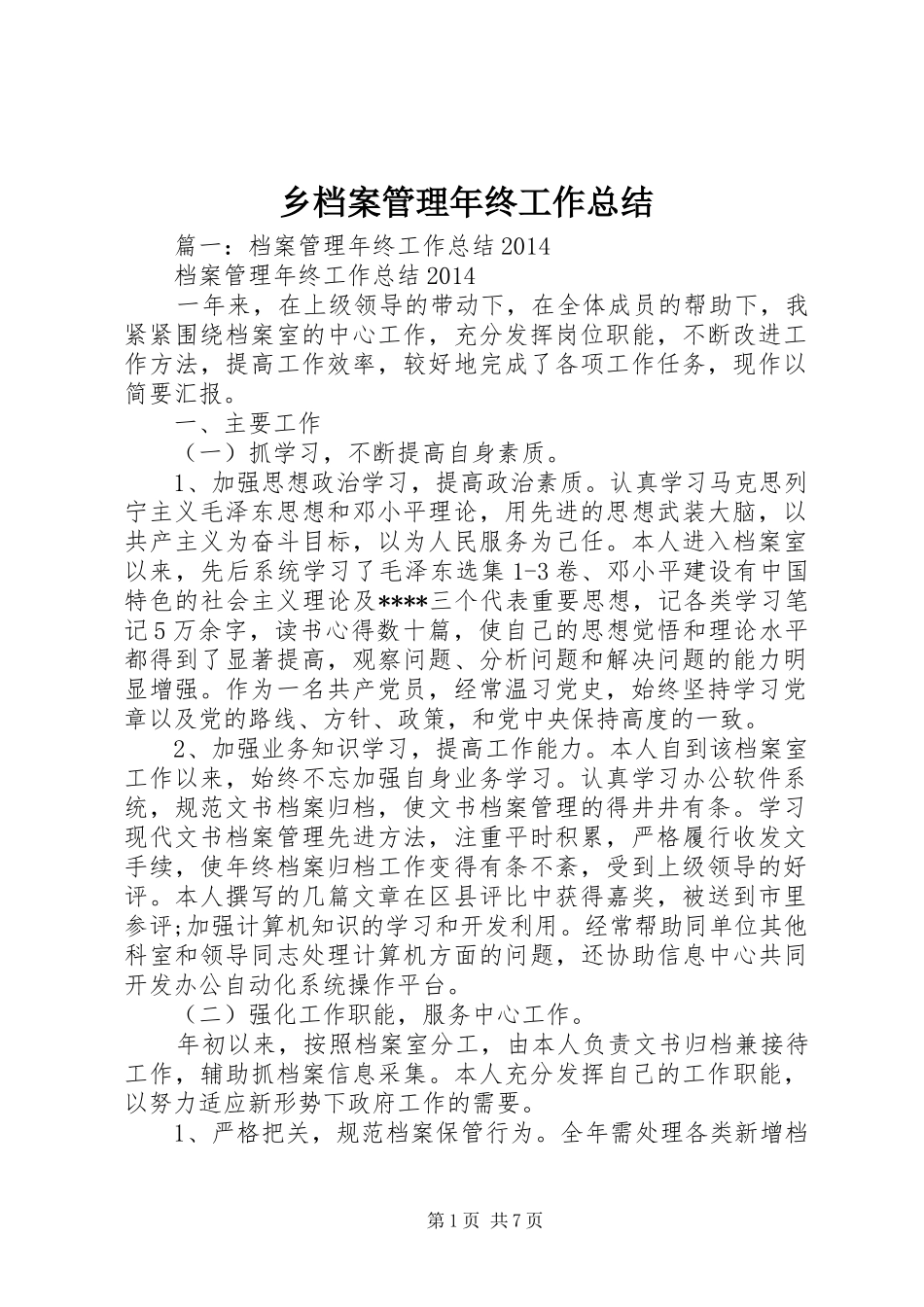 乡档案管理年终工作总结

篇一：档案管理年终工作总结2014

档案管理年终工作总结2014

一年来，在上级领导的带动下，在全体成员的帮助下，我紧紧围绕档案室的中心工作，充分发挥岗位职能，不断改进工作方法，提高工作效率，较好地完成了各项工作任务，现作以简要汇报。

一、主要工作

（一）抓学习，不断提高自身素质。

1、加强思想政治学习，提高政治素质。认真学习马克思列宁主义毛泽东思想和邓小平理论，用先进的思想武装大脑，以共产主义为奋斗目标，以为人民服务为己任。本人进入档案室以来，先后系统学习了毛泽东选集1-3卷、邓小平建设有中国特色的社会主义理论及****三个代表重要思想，记各类学习笔记5万余字，读书心得数十篇，使自己的思想觉悟和理论水平都得到了显著提高，观察问题、分析问题和解决问题的能力明显增强。作为一名共产党员，经常温习党史，始终坚持学习党章以及党的路线、方针、政策，和党中央保持高度的一致。

2、加强业务知识学习，提高工作能力。本人自到该档案室工作以来，始终不忘加强自身业务学习。认真学习办公软件系统，规范文书档案归档，使文书档案管理的得井井有条。学习现代文书档案管理先进方法，注重平时积累，严格履行收发文手续，使年终档案归档工作变得有条不紊，受到上级领导的好评。本人撰写的几篇文章在区县评比中获得嘉奖，被送到市里参评;加强计算机知识的学习和开发利用。经常帮助同单位其他科室和领导同志处理计算机方面的问题，还协助信息中心共同开发办公自动化系统操作平台。

（二）强化工作职能，服务中心工作。

年初以来，按照档案室分工，由本人负责文书归档兼接待工作，辅助抓档案信息采集。本人充分发挥自己的工作职能，以努力适应新形势下政府工作的需要。

1、严格把关，规范档案保管行为。全年需处理各类新增档

第1页 共7页